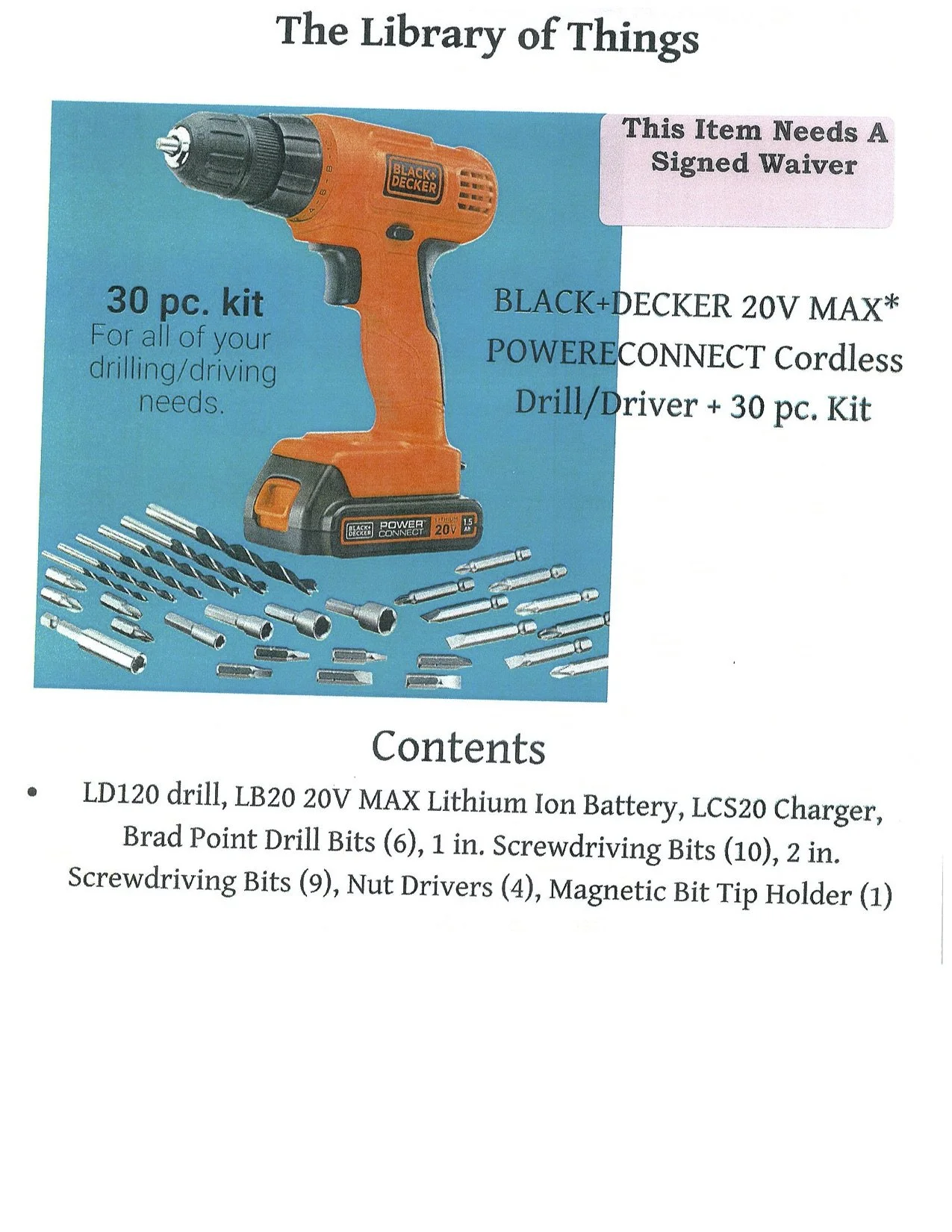 The Library of Things

This Item Needs A Signed Waiver

BLACK+ DECKER

30 pc. kit
For all of your drilling/driving needs.

BLACK+DECKER 20V MAX*
POWERECONNECT Cordless
Drill/Driver + 30 pc. Kit

BLACK+ DECKER POWER CONNECT LITHIUM 20V 1.5 AH

Contents

• LD120 drill, LB20 20V MAX Lithium Ion Battery, LCS20 Charger, Brad Point Drill Bits (6), 1 in. Screwdriving Bits (10), 2 in. Screwdriving Bits (9), Nut Drivers (4), Magnetic Bit Tip Holder (1)